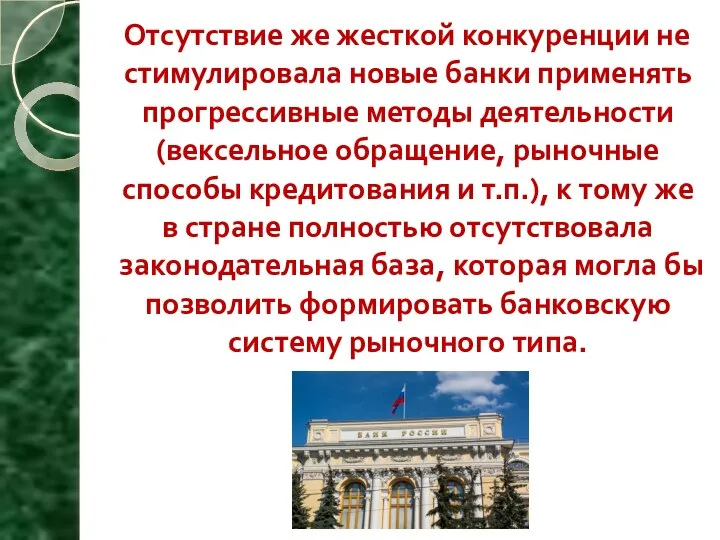 Отсутствие же жесткой конкуренции не стимулировала новые банки применять прогрессивные методы деятельности (вексельное обращение, рыночные способы кредитования и т.п.), к тому же в стране полностью отсутствовала законодательная база, которая могла бы позволить формировать банковскую систему рыночного типа.

БАНК РОССИИ